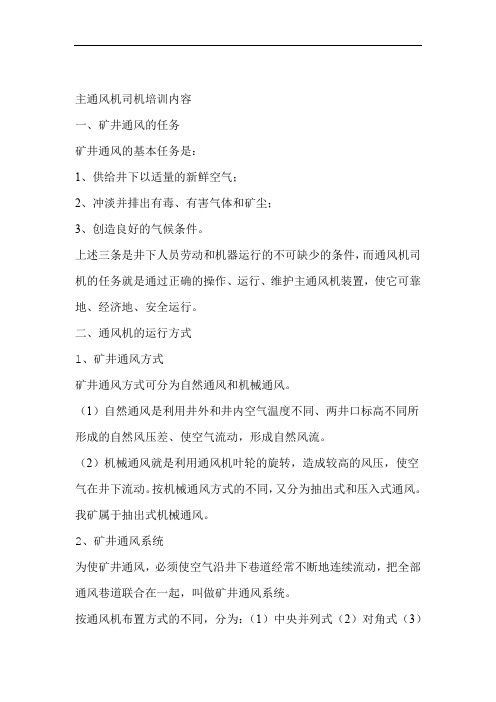 主通风机司机培训内容

一、矿井通风的任务

矿井通风的基本任务是：

1、供给井下以适量的新鲜空气；

2、冲淡并排出有毒、有害气体和矿尘；

3、创造良好的气候条件。

上述三条是井下人员劳动和机器运行的不可缺少的条件，而通风机司机的任务就是通过正确的操作、运行、维护主通风机装置，使它可靠地、经济地、安全运行。

二、通风机的运行方式

1、矿井通风方式

矿井通风方式可分为自然通风和机械通风。

（1）自然通风是利用井外和井内空气温度不同、两井口标高不同所形成的自然风压差、使空气流动，形成自然风流。

（2）机械通风就是利用通风机叶轮的旋转，造成较高的风压，使空气在井下流动。按机械通风方式的不同，又分为抽出式和压入式通风。我矿属于抽出式机械通风。

2、矿井通风系统

为使矿井通风，必须使空气沿井下巷道经常不断地连续流动，把全部通风巷道联合在一起，叫做矿井通风系统。

按通风机布置方式的不同，分为：（1）中央并列式（2）对角式（3）